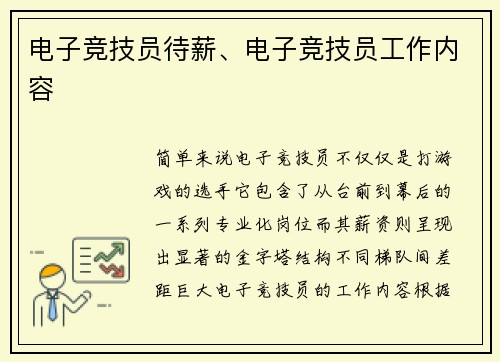 电子竞技员待薪、电子竞技员工作内容

简单来说电子竞技员不仅仅是打游戏的选手它包含了从台前到幕后的一系列专业化岗位而其薪资则呈现出显著的金字塔结构不同梯队间差距巨大电子竞技员的工作内容根据